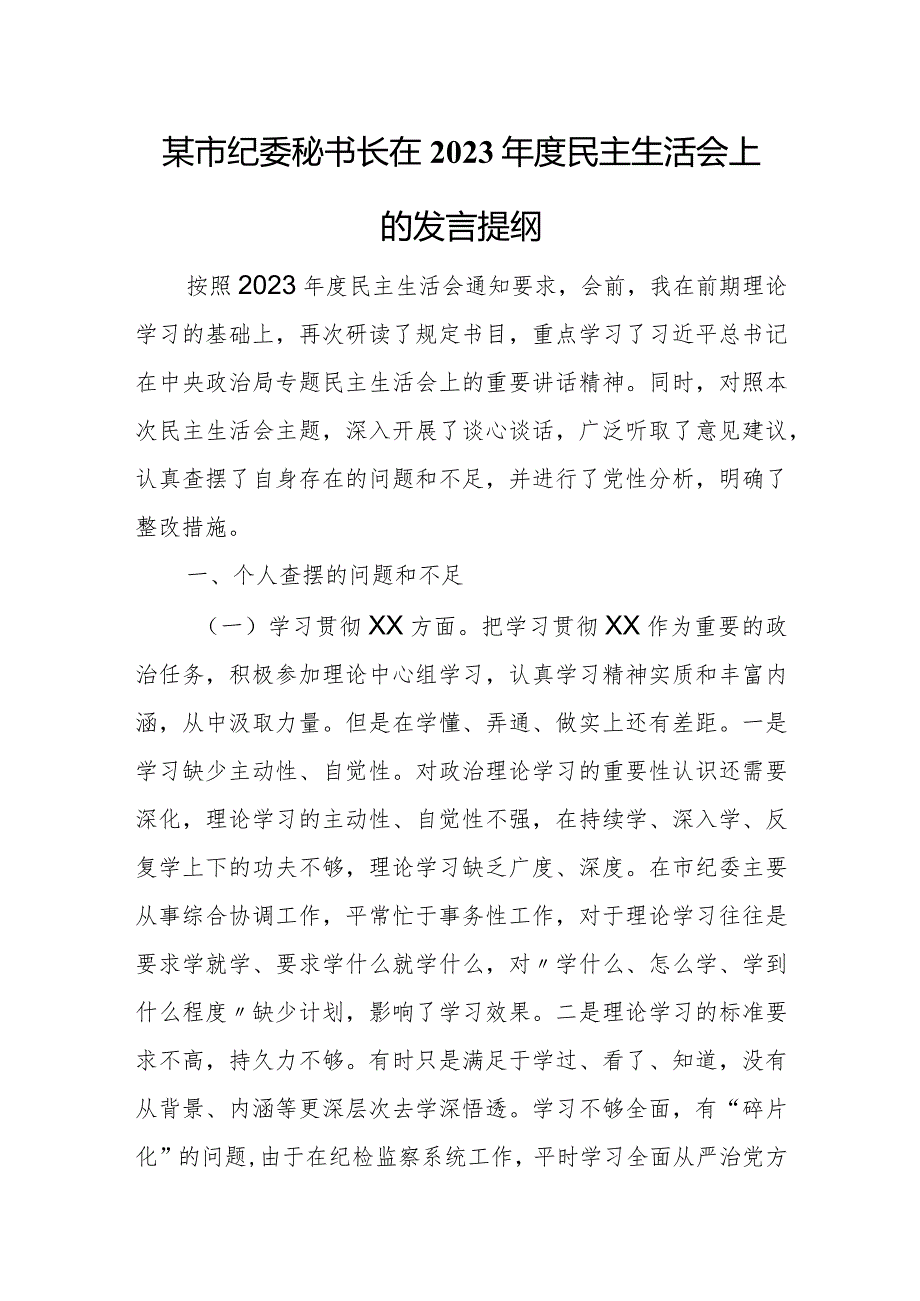 某市纪委秘书长在2023年度民主生活会上的发言提纲

按照2023年度民主生活会通知要求，会前，我在前期理论学习的基础上，再次研读了规定书目，重点学习了习近平总书记在中央政治局专题民主生活会上的重要讲话精神。同时，对照本次民主生活会主题，深入开展了谈心谈话，广泛听取了意见建议，认真查摆了自身存在的问题和不足，并进行了党性分析，明确了整改措施。

一、个人查摆的问题和不足

（一）学习贯彻XX方面。把学习贯彻XX作为重要的政治任务，积极参加理论中心组学习，认真学习精神实质和丰富内涵，从中汲取力量。但是在学懂、弄通、做实上还有差距。一是学习缺少主动性、自觉性。对政治理论学习的重要性认识还需要深化，理论学习的主动性、自觉性不强，在持续学、深入学、反复学上下的功夫不够，理论学习缺乏广度、深度。在市纪委主要从事综合协调工作，平常忙于事务性工作，对于理论学习往往是要求学就学、要求学什么就学什么，对〃学什么、怎么学、学到什么程度〃缺少计划，影响了学习效果。二是理论学习的标准要求不高，持久力不够。有时只是满足于学过、看了、知道，没有从背景、内涵等更深层次去学深悟透。学习不够全面，有“碎片化”的问题，由于在纪检监察系统工作，平时学习全面从严治党方